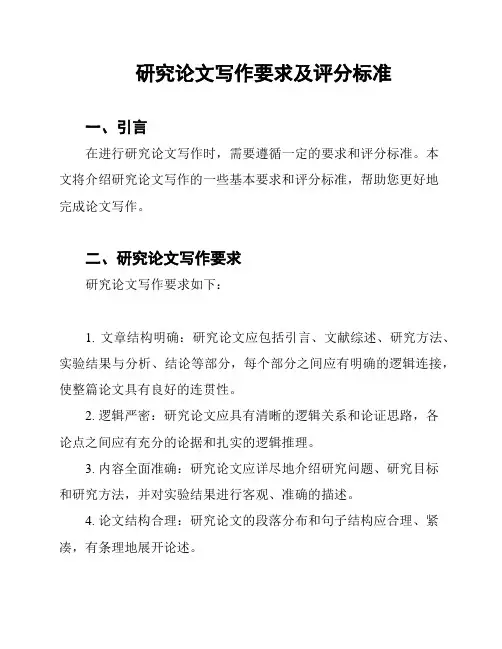 研究论文写作要求及评分标准

一、引言

在进行研究论文写作时，需要遵循一定的要求和评分标准。本文将介绍研究论文写作的一些基本要求和评分标准，帮助您更好地完成论文写作。

二、研究论文写作要求

研究论文写作要求如下：

1. 文章结构明确：研究论文应包括引言、文献综述、研究方法、实验结果与分析、结论等部分，每个部分之间应有明确的逻辑连接，使整篇论文具有良好的连贯性。

2. 逻辑严密：研究论文应具有清晰的逻辑关系和论证思路，各论点之间应有充分的论据和扎实的逻辑推理。

3. 内容全面准确：研究论文应详尽地介绍研究问题、研究目标和研究方法，并对实验结果进行客观、准确的描述。

4. 论文结构合理：研究论文的段落分布和句子结构应合理、紧凑，有条理地展开论述。